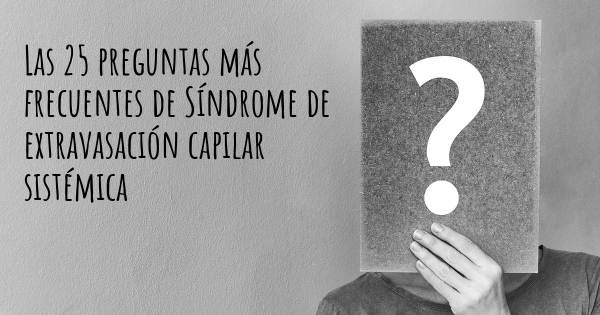 Las 25 preguntas más frecuentes de Síndrome de extravasación capilar sistémica

?